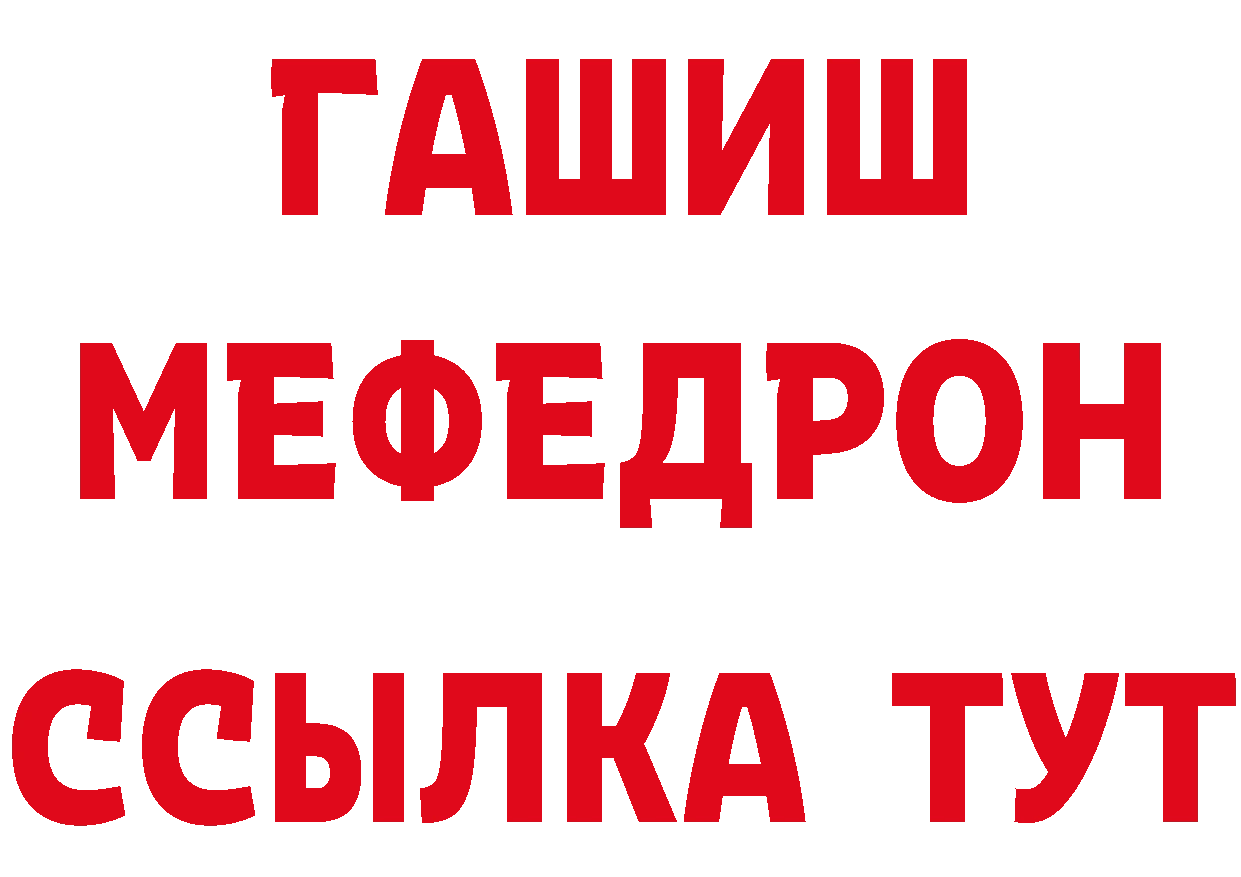 ГАШИШ
МЕФЕДРОН
ССЫЛКА ТУТ